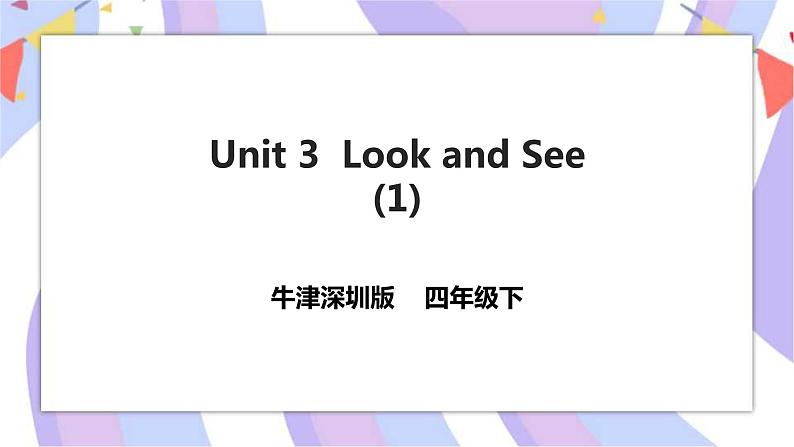 Unit 3  Look and See
(1)

牛津深圳版    四年级下